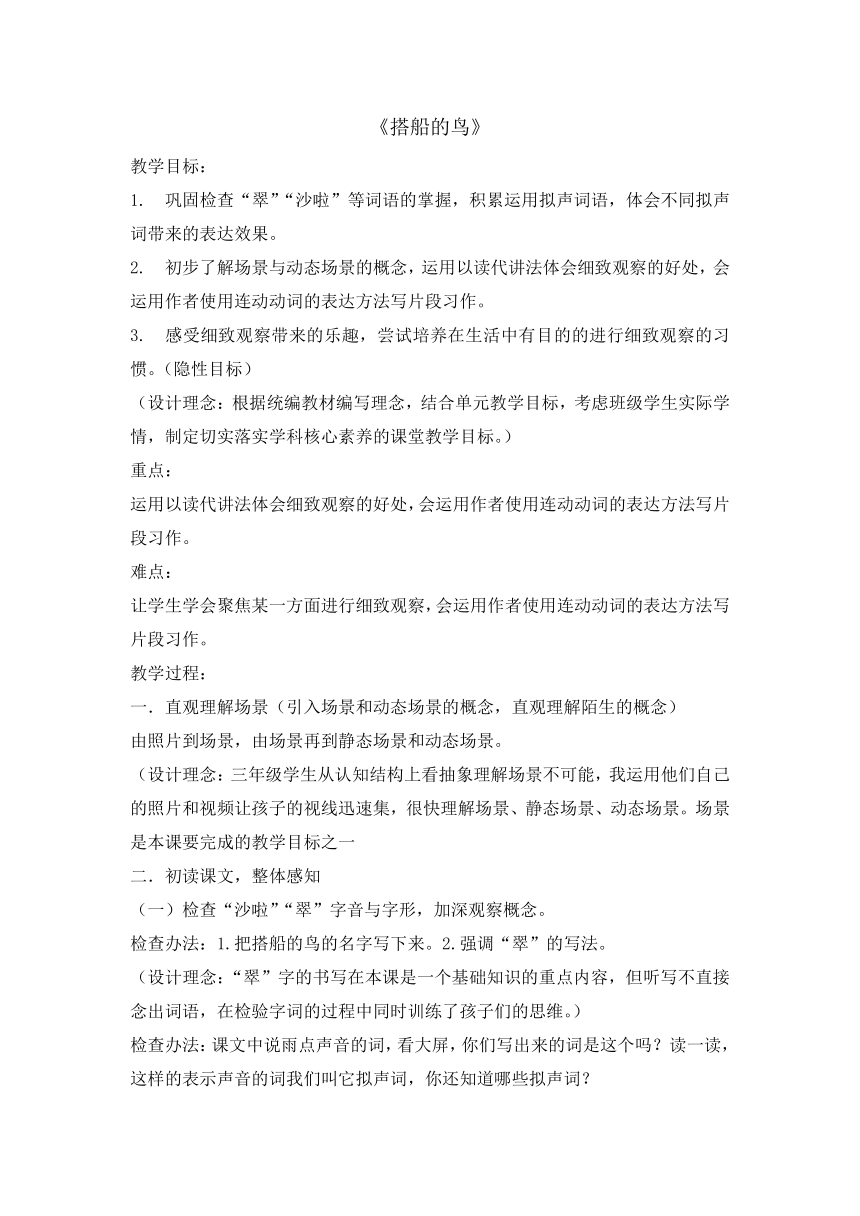 《搭船的鸟》

教学目标：

1. 巩固检查“翠”“沙啦”等词语的掌握，积累运用拟声词语，体会不同拟声词带来的表达效果。

2. 初步了解场景与动态场景的概念，运用以读代讲法体会细致观察的好处，会运用作者使用连动动词的表达方法写片段习作。

3. 感受细致观察带来的乐趣，尝试培养在生活中有目的的进行细致观察的习惯。（隐性目标）

（设计理念：根据统编教材编写理念，结合单元教学目标，考虑班级学生实际学情，制定切实落实学科核心素养的课堂教学目标。）

重点：

运用以读代讲法体会细致观察的好处，会运用作者使用连动动词的表达方法写片段习作。

难点：

让学生学会聚焦某一方面进行细致观察，会运用作者使用连动动词的表达方法写片段习作。

教学过程：

一．直观理解场景（引入场景和动态场景的概念，直观理解陌生的概念）

由照片到场景，由场景再到静态场景和动态场景。

（设计理念：三年级学生从认知结构上看抽象理解场景不可能，我运用他们自己的照片和视频让孩子的视线迅速集，很快理解场景、静态场景、动态场景。场景是本课要完成的教学目标之一

二．初读课文，整体感知

（一）检查“沙啦”“翠”字音与字形，加深观察概念。

检查办法：1.把搭船的鸟的名字写下来。2.强调“翠”的写法。

（设计理念：“翠”字的书写在本课是一个基础知识的重点内容，但听写不直接念出词语，在检验字词的过程中同时训练了孩子们的思维。）

检查办法：课文中说雨点声音的词，看大屏，你们写出来的词是这个吗？读一读，这样的表示声音的词我们叫它拟声词，你还知道哪些拟声词？